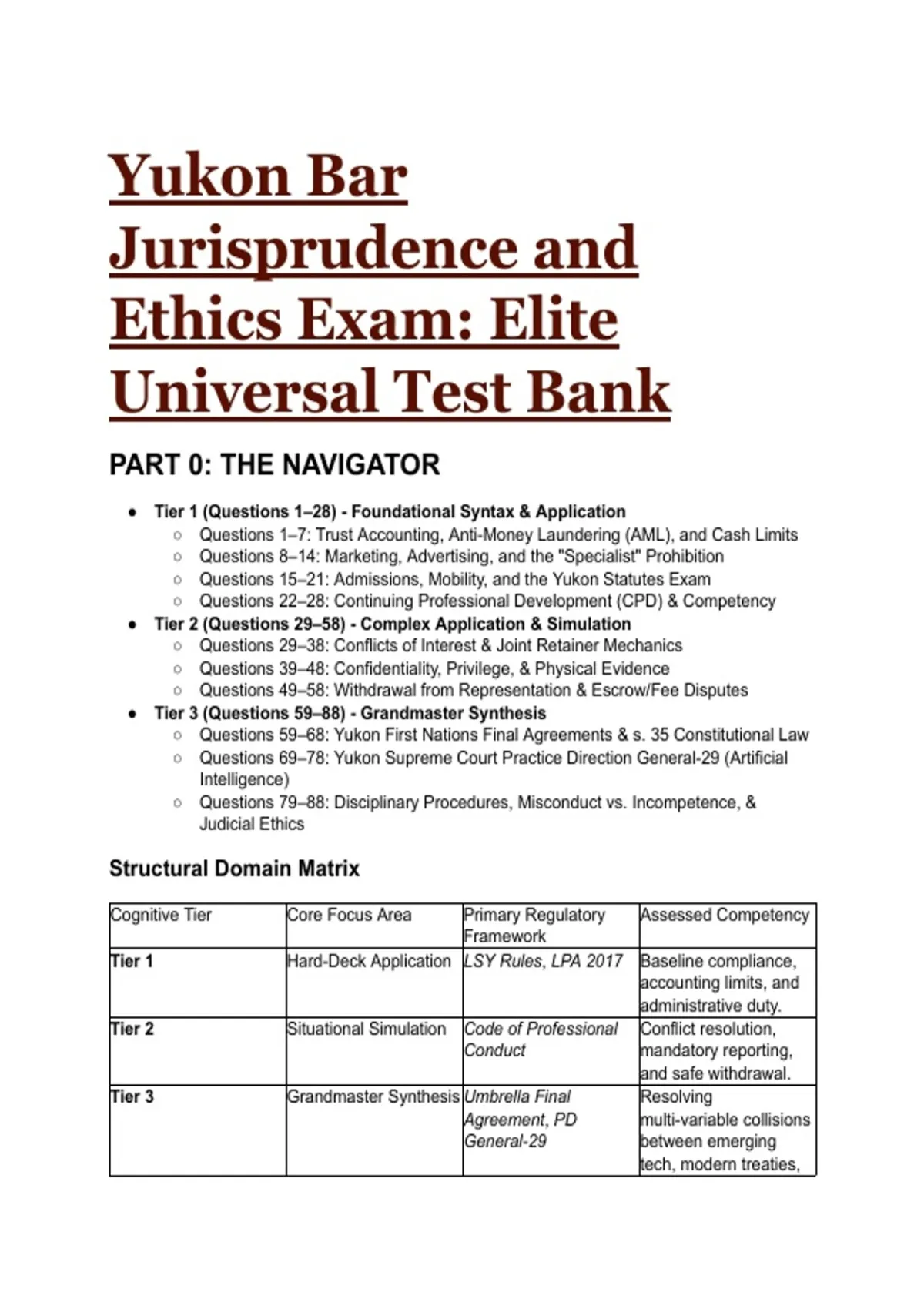 Yukon Bar Jurisprudence and Ethics Exam: Elite Universal Test Bank

PART 0: THE NAVIGATOR

- Tier 1 (Questions 1–28) - Foundational Syntax & Application
  - Questions 1–7: Trust Accounting, Anti-Money Laundering (AML), and Cash Limits
  - Questions 8–14: Marketing, Advertising, and the "Specialist" Prohibition
  - Questions 15–21: Admissions, Mobility, and the Yukon Statutes Exam
  - Questions 22–28: Continuing Professional Development (CPD) & Competency
- Tier 2 (Questions 29–58) - Complex Application & Simulation
  - Questions 29–38: Conflicts of Interest & Joint Retainer Mechanics
  - Questions 39–48: Confidentiality, Privilege, & Physical Evidence
  - Questions 49–58: Withdrawal from Representation & Escrow/Fee Disputes
- Tier 3 (Questions 59–88) - Grandmaster Synthesis
  - Questions 59–68: Yukon First Nations Final Agreements & s. 35 Constitutional Law
  - Questions 69–78: Yukon Supreme Court Practice Direction General-29 (Artificial Intelligence)
  - Questions 79–88: Disciplinary Procedures, Misconduct vs. Incompetence, & Judicial Ethics

Structural Domain Matrix

| Cognitive Tier | Core Focus Area | Primary Regulatory Framework | Assessed Competency |
|---|---|---|---|
| Tier 1 | Hard-Deck Application | LSY Rules, LPA 2017 | Baseline compliance, accounting limits, and administrative duty. |
| Tier 2 | Situational Simulation | Code of Professional Conduct | Conflict resolution, mandatory reporting, and safe withdrawal. |
| Tier 3 | Grandmaster Synthesis | Umbrella Final Agreement, PD General-29 | Resolving multi-variable collisions between emerging tech, modern treaties, |